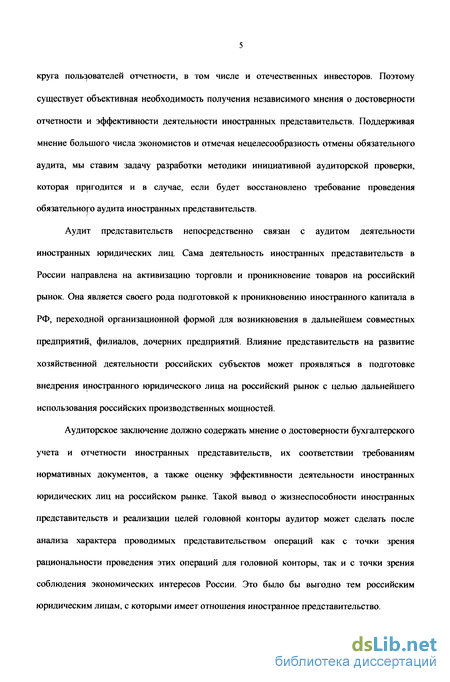 5

круга пользователей отчетности, в том числе и отечественных инвесторов. Поэтому существует объективная необходимость получения независимого мнения о достоверности отчетности и эффективности деятельности иностранных представительств. Поддерживая мнение большого числа экономистов и отмечая нецелесообразность отмены обязательного аудита, мы ставим задачу разработки методики инициативной аудиторской проверки, которая пригодится и в случае, если будет восстановлено требование проведения обязательного аудита иностранных представительств.

Аудит представительств непосредственно связан с аудитом деятельности иностранных юридических лиц. Сама деятельность иностранных представительств в России направлена на активизацию торговли и проникновение товаров на российский рынок. Она является своего рода подготовкой к проникновению иностранного капитала в РФ, переходной организационной формой для возникновения в дальнейшем совместных предприятий, филиалов, дочерних предприятий. Влияние представительств на развитие хозяйственной деятельности российских субъектов может проявляться в подготовке внедрения иностранного юридического лица на российский рынок с целью дальнейшего использования российских производственных мощностей.

Аудиторское заключение должно содержать мнение о достоверности бухгалтерского учета и отчетности иностранных представительств, их соответствии требованиям нормативных документов, а также оценку эффективности деятельности иностранных юридических лиц на российском рынке. Такой вывод о жизнеспособности иностранных представительств и реализации целей головной конторы аудитор может сделать после анализа характера проводимых представительством операций как с точки зрения рациональности проведения этих операций для головной конторы, так и с точки зрения соблюдения экономических интересов России. Это было бы выгодно тем российским юридическим лицам, с которыми имеет отношения иностранное представительство.

dsLib.net
библиотека диссертаций